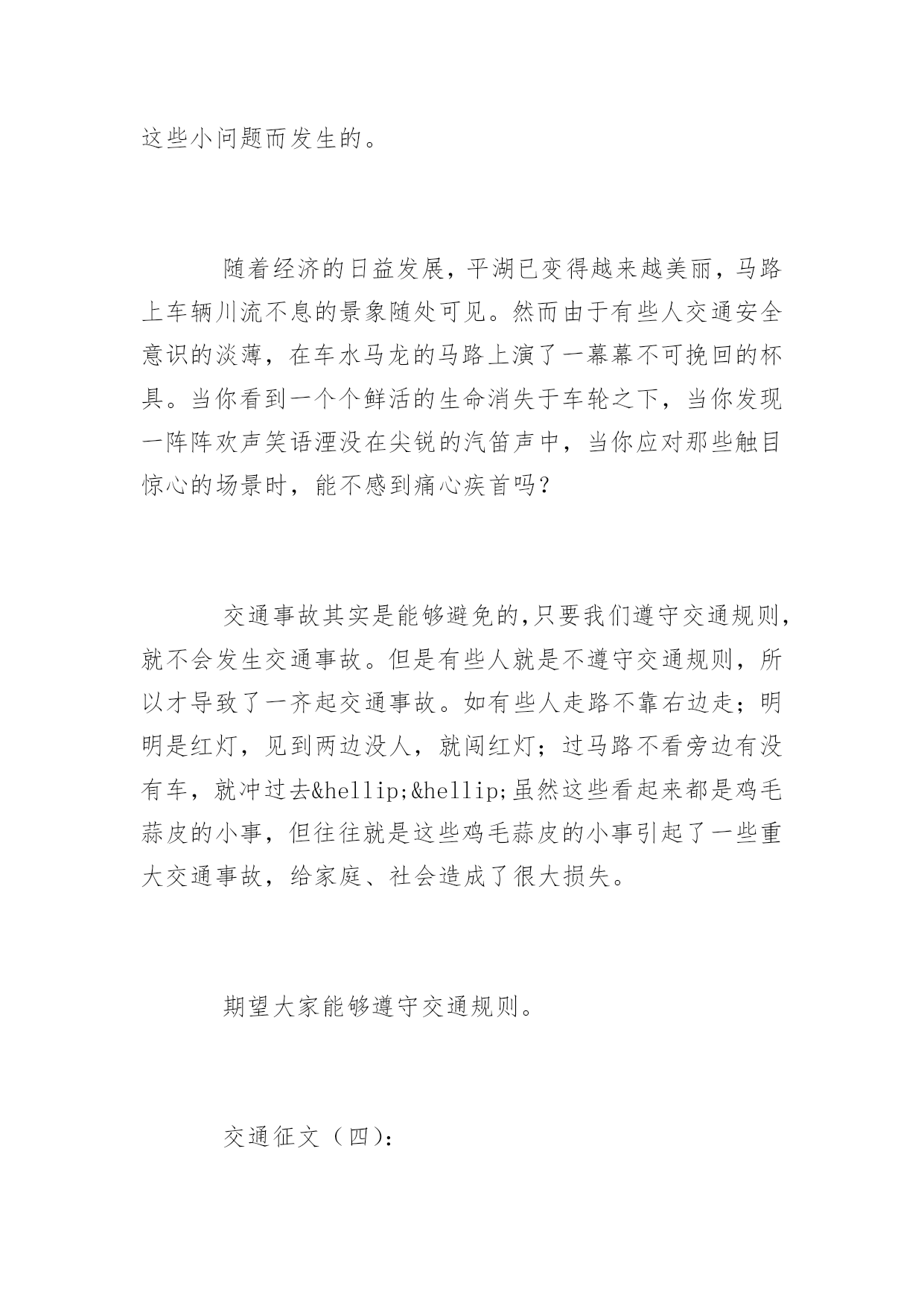 这些小问题而发生的。

随着经济的日益发展，平湖已变得越来越美丽，马路上车辆川流不息的景象随处可见。然而由于有些人交通安全意识的淡薄，在车水马龙的马路上演了一幕幕不可挽回的杯具。当你看到一个个鲜活的生命消失于车轮之下，当你发现一阵阵欢声笑语湮没在尖锐的汽笛声中，当你应对那些触目惊心的场景时，能不感到痛心疾首吗？

交通事故其实是能够避免的,只要我们遵守交通规则,就不会发生交通事故。但是有些人就是不遵守交通规则，所以才导致了一齐起交通事故。如有些人走路不靠右边走；明明是红灯，见到两边没人，就闯红灯；过马路不看旁边有没有车，就冲过去&hellip;&hellip;虽然这些看起来都是鸡毛蒜皮的小事，但往往就是这些鸡毛蒜皮的小事引起了一些重大交通事故，给家庭、社会造成了很大损失。

期望大家能够遵守交通规则。

交通征文（四）: